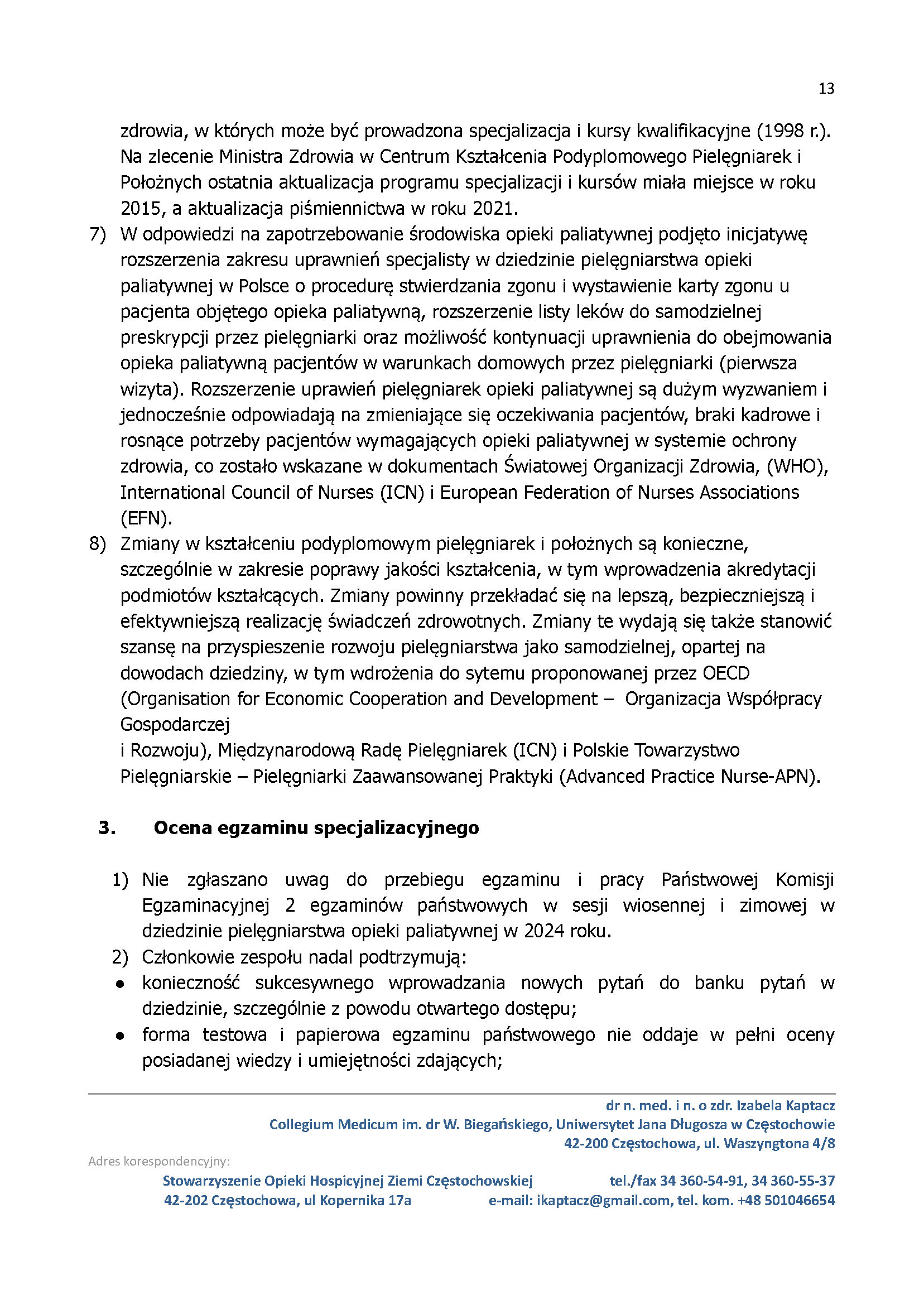 13

zdrowia, w których może być prowadzona specjalizacja i kursy kwalifikacyjne (1998 r.). Na zlecenie Ministra Zdrowia w Centrum Kształcenia Podyplomowego Pielęgniarek i Położnych ostatnia aktualizacja programu specjalizacji i kursów miała miejsce w roku 2015, a aktualizacja piśmiennictwa w roku 2021.

7) W odpowiedzi na zapotrzebowanie środowiska opieki paliatywnej podjęto inicjatywę rozszerzenia zakresu uprawnień specjalisty w dziedzinie pielęgniarstwa opieki paliatywnej w Polsce o procedurę stwierdzania zgonu i wystawienie karty zgonu u pacjenta objętego opieka paliatywną, rozszerzenie listy leków do samodzielnej preskrypcji przez pielęgniarki oraz możliwość kontynuacji uprawnienia do obejmowania opieka paliatywną pacjentów w warunkach domowych przez pielęgniarki (pierwsza wizyta). Rozszerzenie uprawień pielęgniarek opieki paliatywnej są dużym wyzwaniem i jednocześnie odpowiadają na zmieniające się oczekiwania pacjentów, braki kadrowe i rosnące potrzeby pacjentów wymagających opieki paliatywnej w systemie ochrony zdrowia, co zostało wskazane w dokumentach Światowej Organizacji Zdrowia, (WHO), International Council of Nurses (ICN) i European Federation of Nurses Associations (EFN).

8) Zmiany w kształceniu podyplomowym pielęgniarek i położnych są konieczne, szczególnie w zakresie poprawy jakości kształcenia, w tym wprowadzenia akredytacji podmiotów kształcących. Zmiany powinny przekładać się na lepszą, bezpieczniejszą i efektywniejszą realizację świadczeń zdrowotnych. Zmiany te wydają się także stanowić szansę na przyspieszenie rozwoju pielęgniarstwa jako samodzielnej, opartej na dowodach dziedziny, w tym wdrożenia do sytemu proponowanej przez OECD (Organisation for Economic Cooperation and Development – Organizacja Współpracy Gospodarczej
i Rozwoju), Międzynarodową Radę Pielęgniarek (ICN) i Polskie Towarzystwo Pielęgniarskie – Pielęgniarki Zaawansowanej Praktyki (Advanced Practice Nurse-APN).

3. Ocena egzaminu specjalizacyjnego

1) Nie zgłaszano uwag do przebiegu egzaminu i pracy Państwowej Komisji Egzaminacyjnej 2 egzaminów państwowych w sesji wiosennej i zimowej w dziedzinie pielęgniarstwa opieki paliatywnej w 2024 roku.
2) Członkowie zespołu nadal podtrzymują:
● konieczność sukcesywnego wprowadzania nowych pytań do banku pytań w dziedzinie, szczególnie z powodu otwartego dostępu;
● forma testowa i papierowa egzaminu państwowego nie oddaje w pełni oceny posiadanej wiedzy i umiejętności zdających;

dr n. med. i n. o zdr. Izabela Kaptacz
Collegium Medicum im. dr W. Biegańskiego, Uniwersytet Jana Długosza w Częstochowie
42-200 Częstochowa, ul. Waszyngtona 4/8
Adres korespondencyjny:
Stowarzyszenie Opieki Hospicyjnej Ziemi Częstochowskiej
42-202 Częstochowa, ul Kopernika 17a
tel./fax 34 360-54-91, 34 360-55-37
e-mail: ikaptacz@gmail.com, tel. kom. +48 501046654